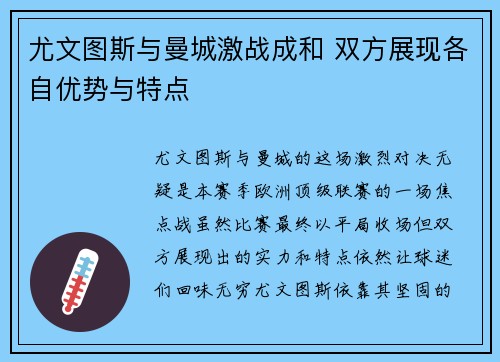 尤文图斯与曼城激战成和 双方展现各自优势与特点

尤文图斯与曼城的这场激烈对决无疑是本赛季欧洲顶级联赛的一场焦点战虽然比赛最终以平局收场但双方展现出的实力和特点依然让球迷们回味无穷尤文图斯依靠其坚固的